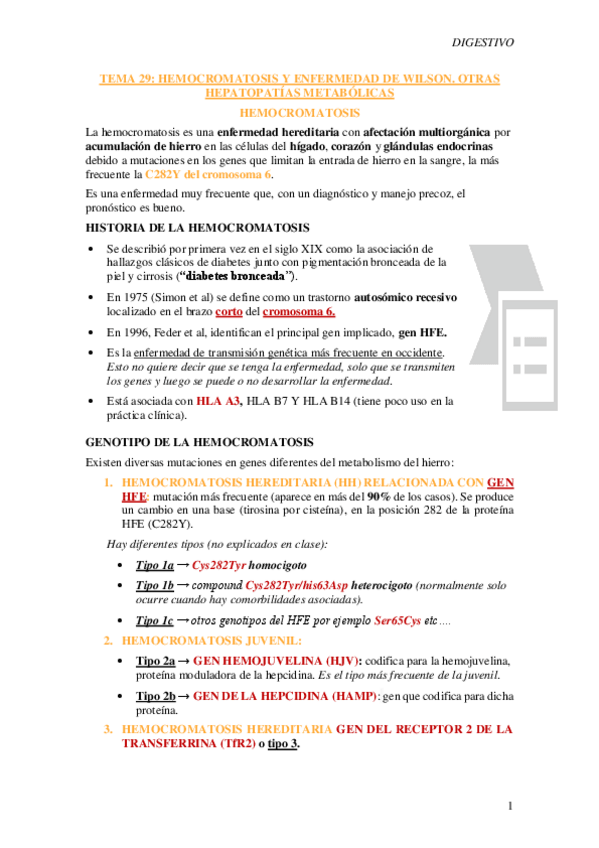 DIGESTIVO

TEMA 29: HEMOCROMATOSIS Y ENFERMEDAD DE WILSON. OTRAS HEPATOPATÍAS METABÓLICAS

HEMOCROMATOSIS

La hemocromatosis es una enfermedad hereditaria con afectación multiorgánica por acumulación de hierro en las células del hígado, corazón y glándulas endocrinas debido a mutaciones en los genes que limitan la entrada de hierro en la sangre, la más frecuente la C282Y del cromosoma 6.

Es una enfermedad muy frecuente que, con un diagnóstico y manejo precoz, el pronóstico es bueno.

HISTORIA DE LA HEMOCROMATOSIS

• Se describió por primera vez en el siglo XIX como la asociación de hallazgos clásicos de diabetes junto con pigmentación bronceada de la piel y cirrosis ("diabetes bronceada").

• En 1975 (Simon et al) se define como un trastorno autosómico recesivo localizado en el brazo corto del cromosoma 6.

• En 1996, Feder et al, identifican el principal gen implicado, gen HFE.

• Es la enfermedad de transmisión genética más frecuente en occidente. Esto no quiere decir que se tenga la enfermedad, solo que se transmiten los genes y luego se puede o no desarrollar la enfermedad.

• Está asociada con HLA A3, HLA B7 Y HLA B14 (tiene poco uso en la práctica clínica).

GENOTIPO DE LA HEMOCROMATOSIS

Existen diversas mutaciones en genes diferentes del metabolismo del hierro:

1. HEMOCROMATOSIS HEREDITARIA (HH) RELACIONADA CON GEN HFE: mutación más frecuente (aparece en más del 90% de los casos). Se produce un cambio en una base (tirosina por cisteína), en la posición 282 de la proteína HFE (C282Y).

Hay diferentes tipos (no explicados en clase):

• Tipo 1a → Cys282Tyr homocigoto

• Tipo 1b → compound Cys282Tyr/his63Asp heterocigoto (normalmente solo ocurre cuando hay comorbilidades asociadas).

• Tipo 1c → otros genotipos del HFE por ejemplo Ser65Cys etc....

2. HEMOCROMATOSIS JUVENIL:

• Tipo 2a → GEN HEMOJUVELINA (HJV): codifica para la hemojuvelina, proteína moduladora de la hepcidina. Es el tipo más frecuente de la juvenil.

• Tipo 2b → GEN DE LA HEPCIDINA (HAMP): gen que codifica para dicha proteína.

3. HEMOCROMATOSIS HEREDITARIA GEN DEL RECEPTOR 2 DE LA TRANSFERRINA (TfR2) o tipo 3.

1